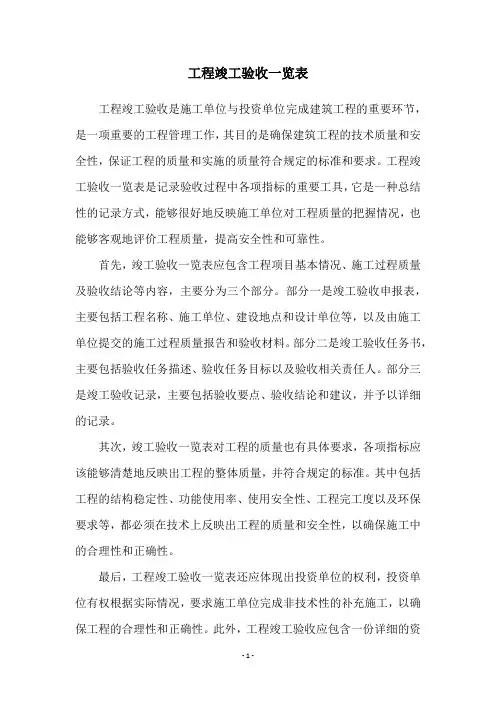 工程竣工验收一览表

工程竣工验收是施工单位与投资单位完成建筑工程的重要环节，是一项重要的工程管理工作，其目的是确保建筑工程的技术质量和安全性，保证工程的质量和实施的质量符合规定的标准和要求。工程竣工验收一览表是记录验收过程中各项指标的重要工具，它是一种总结性的记录方式，能够很好地反映施工单位对工程质量的把握情况，也能够客观地评价工程质量，提高安全性和可靠性。

首先，竣工验收一览表应包含工程项目基本情况、施工过程质量及验收结论等内容，主要分为三个部分。部分一是竣工验收申报表，主要包括工程名称、施工单位、建设地点和设计单位等，以及由施工单位提交的施工过程质量报告和验收材料。部分二是竣工验收任务书，主要包括验收任务描述、验收任务目标以及验收相关责任人。部分三是竣工验收记录，主要包括验收要点、验收结论和建议，并予以详细的记录。

其次，竣工验收一览表对工程的质量也有具体要求，各项指标应该能够清楚地反映出工程的整体质量，并符合规定的标准。其中包括工程的结构稳定性、功能使用率、使用安全性、工程完工度以及环保要求等，都必须在技术上反映出工程的质量和安全性，以确保施工中的合理性和正确性。

最后，工程竣工验收一览表还应体现出投资单位的权利，投资单位有权根据实际情况，要求施工单位完成非技术性的补充施工，以确保工程的合理性和正确性。此外，工程竣工验收应包含一份详细的资

- 1 -